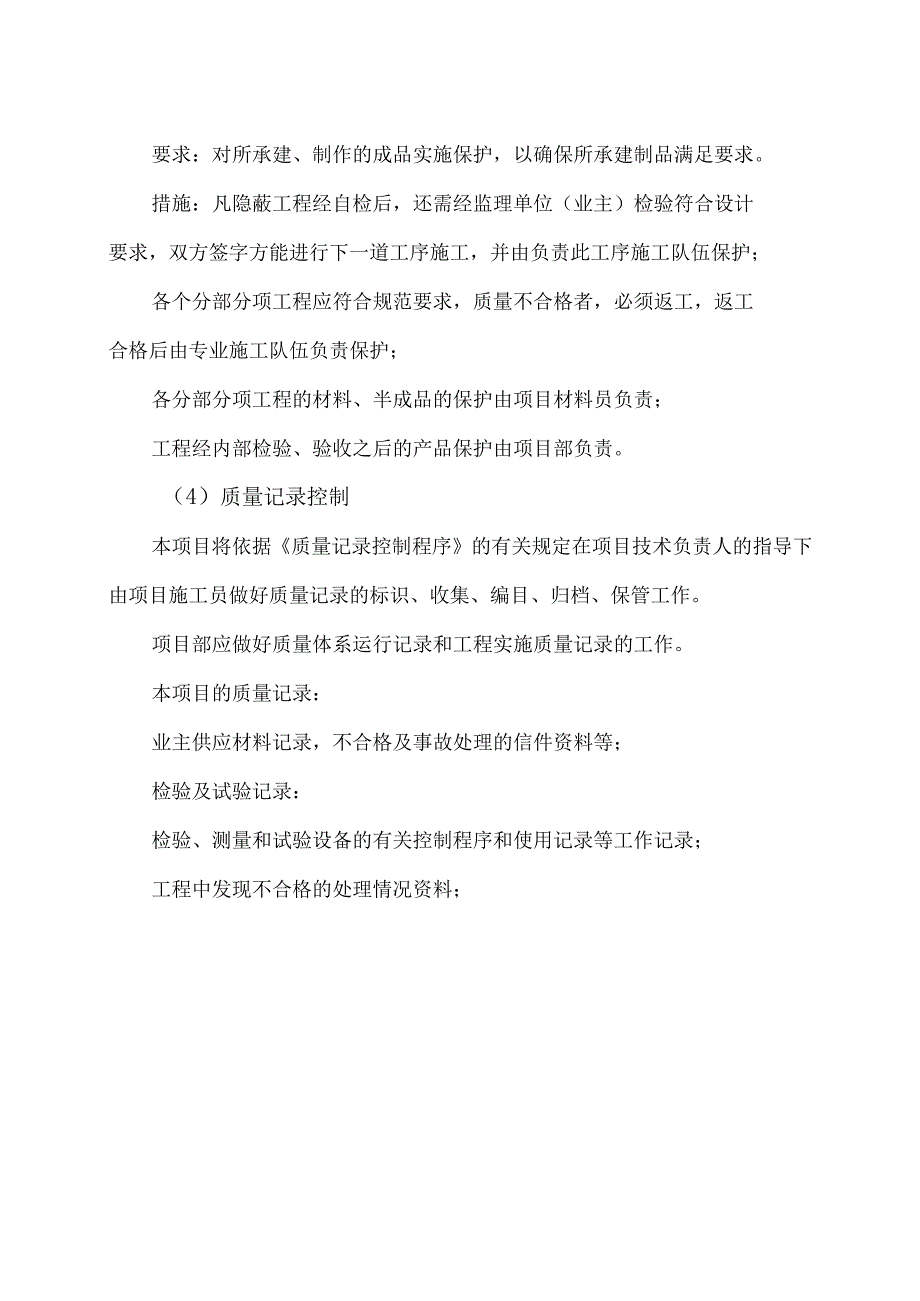 要求：对所承建、制作的成品实施保护，以确保所承建制品满足要求。

措施：凡隐蔽工程经自检后，还需经监理单位（业主）检验符合设计要求，双方签字方能进行下一道工序施工，并由负责此工序施工队伍保护；

各个分部分项工程应符合规范要求，质量不合格者，必须返工，返工合格后由专业施工队伍负责保护；

各分部分项工程的材料、半成品的保护由项目材料员负责；

工程经内部检验、验收之后的产品保护由项目部负责。

（4）质量记录控制

本项目将依据《质量记录控制程序》的有关规定在项目技术负责人的指导下由项目施工员做好质量记录的标识、收集、编目、归档、保管工作。

项目部应做好质量体系运行记录和工程实施质量记录的工作。

本项目的质量记录：

业主供应材料记录，不合格及事故处理的信件资料等；

检验及试验记录：

检验、测量和试验设备的有关控制程序和使用记录等工作记录；

工程中发现不合格的处理情况资料；